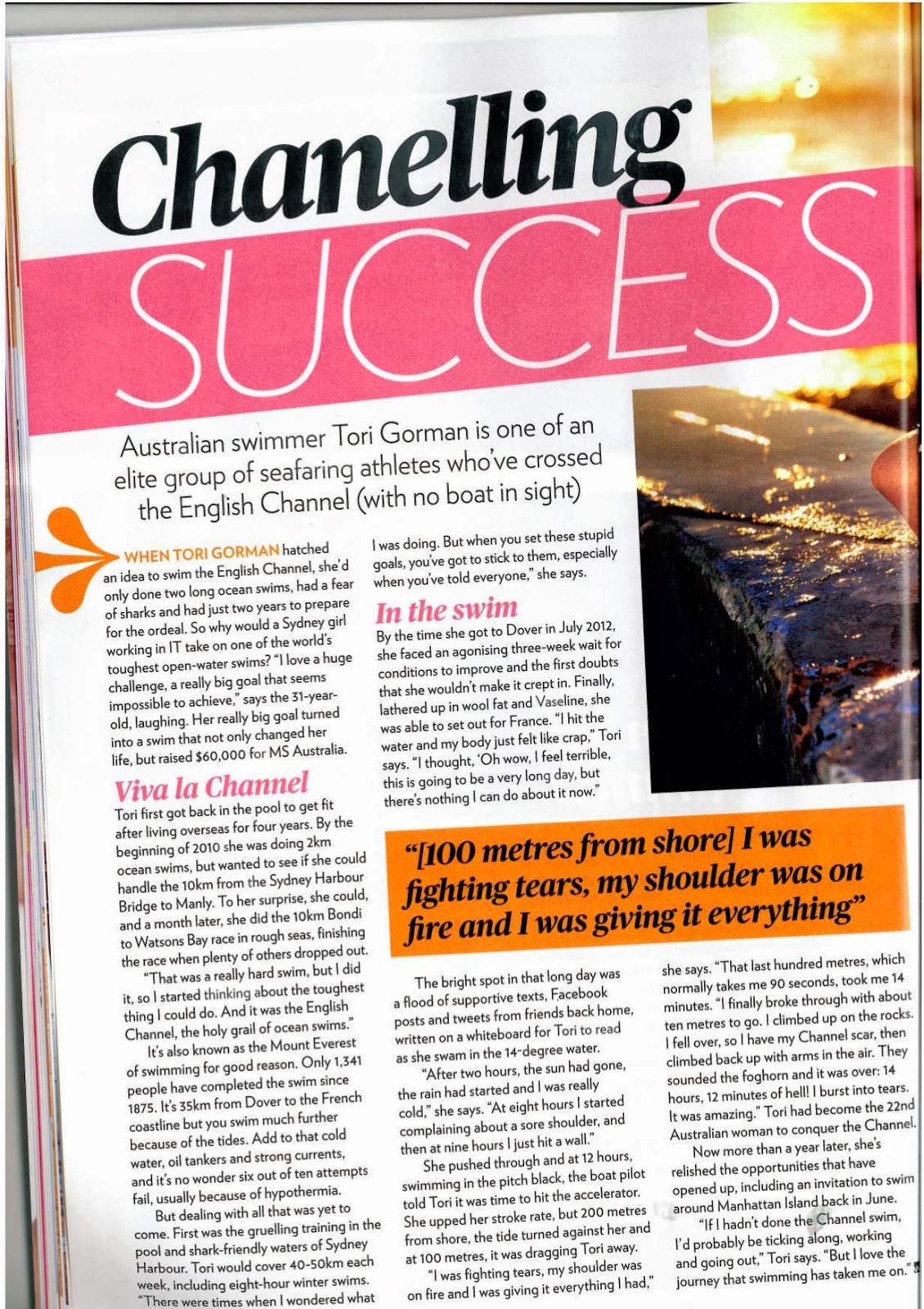 Chanelling SUCCESS

Australian swimmer Tori Gorman is one of an elite group of seafaring athletes who've crossed the English Channel (with no boat in sight)

WHEN TORI GORMAN hatched an idea to swim the English Channel, she'd only done two long ocean swims, had a fear of sharks and had just two years to prepare for the ordeal. So why would a Sydney girl working in IT take on one of the world's toughest open-water swims? "I love a huge challenge, a really big goal that seems impossible to achieve," says the 31-year-old, laughing. Her really big goal turned into a swim that not only changed her life, but raised $60,000 for MS Australia.

Viva la Channel

Tori first got back in the pool to get fit after living overseas for four years. By the beginning of 2010 she was doing 2km ocean swims, but wanted to see if she could handle the 10km from the Sydney Harbour Bridge to Manly. To her surprise, she could, and a month later, she did the 10km Bondi to Watsons Bay race in rough seas, finishing the race when plenty of others dropped out.

"That was a really hard swim, but I did it, so I started thinking about the toughest thing I could do. And it was the English Channel, the holy grail of ocean swims."

It's also known as the Mount Everest of swimming for good reason. Only 1,341 people have completed the swim since 1875. It's 35km from Dover to the French coastline but you swim much further because of the tides. Add to that cold water, oil tankers and strong currents, and it's no wonder six out of ten attempts fail, usually because of hypothermia.

But dealing with all that was yet to come. First was the gruelling training in the pool and shark-friendly waters of Sydney Harbour. Tori would cover 40-50km each week, including eight-hour winter swims. "There were times when I wondered what I was doing. But when you set these stupid goals, you've got to stick to them, especially when you've told everyone," she says.

In the swim

By the time she got to Dover in July 2012, she faced an agonising three-week wait for conditions to improve and the first doubts that she wouldn't make it crept in. Finally, lathered up in wool fat and Vaseline, she was able to set out for France. "I hit the water and my body just felt like crap," Tori says. "I thought, 'Oh wow, I feel terrible, this is going to be a very long day, but there's nothing I can do about it now."

"[100 metres from shore] I was fighting tears, my shoulder was on fire and I was giving it everything"

The bright spot in that long day was a flood of supportive texts, Facebook posts and tweets from friends back home, written on a whiteboard for Tori to read as she swam in the 14-degree water.

"After two hours, the sun had gone, the rain had started and I was really cold," she says. "At eight hours I started complaining about a sore shoulder, and then at nine hours I just hit a wall."

She pushed through and at 12 hours, swimming in the pitch black, the boat pilot told Tori it was time to hit the accelerator. She upped her stroke rate, but 200 metres from shore, the tide turned against her and at 100 metres, it was dragging Tori away.

"I was fighting tears, my shoulder was on fire and I was giving it everything I had," she says. "That last hundred metres, which normally takes me 90 seconds, took me 14 minutes. "I finally broke through with about ten metres to go. I climbed up on the rocks. I fell over, so I have my Channel scar, then climbed back up with arms in the air. They sounded the foghorn and it was over: 14 hours, 12 minutes of hell! I burst into tears. It was amazing." Tori had become the 22nd Australian woman to conquer the Channel.

Now more than a year later, she's relished the opportunities that have opened up, including an invitation to swim around Manhattan Island back in June.

"If I hadn't done the Channel swim, I'd probably be ticking along, working and going out," Tori says. "But I love the journey that swimming has taken me on."